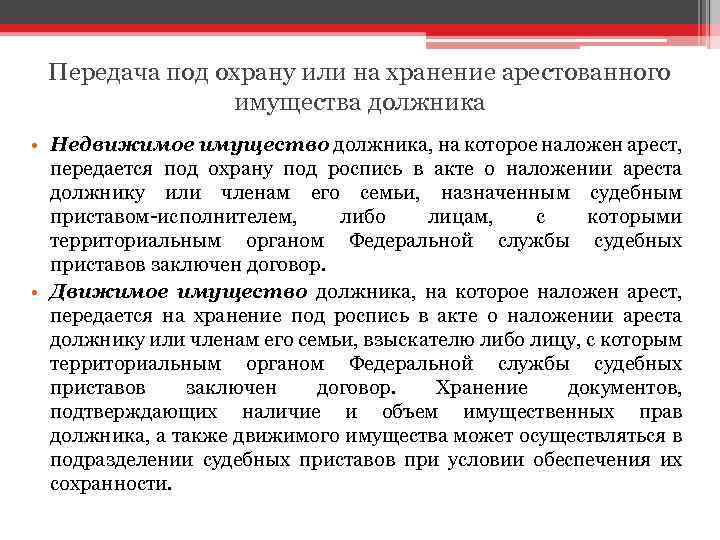 Передача под охрану или на хранение арестованного имущества должника

• Недвижимое имущество должника, на которое наложен арест, передается под охрану под роспись в акте о наложении ареста должнику или членам его семьи, назначенным судебным приставом-исполнителем, либо лицам, с которыми территориальным органом Федеральной службы судебных приставов заключен договор.

• Движимое имущество должника, на которое наложен арест, передается на хранение под роспись в акте о наложении ареста должнику или членам его семьи, взыскателю либо лицу, с которым территориальным органом Федеральной службы судебных приставов заключен договор. Хранение документов, подтверждающих наличие и объем имущественных прав должника, а также движимого имущества может осуществляться в подразделении судебных приставов при условии обеспечения их сохранности.